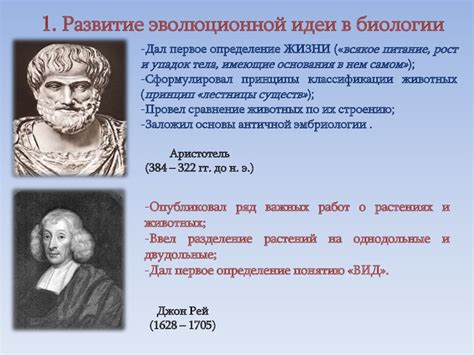 1. Развитие эволюционной идеи в биологии

-Дал первое определение ЖИЗНИ («всякое питание, рост и упадок тела, имеющие основания в нем самом»);
-Сформулировал принципы классификации животных (принцип «лестницы существ»);
-Провел сравнение животных по их строению;
-Заложил основы античной эмбриологии .

Аристотель
(384 – 322 гг. до н. э.)

-Опубликовал ряд важных работ о растениях и животных;
-Ввел разделение растений на однодольные и двудольные;
-Дал первое определение понятию «ВИД».

Джон Рей
(1628 – 1705)